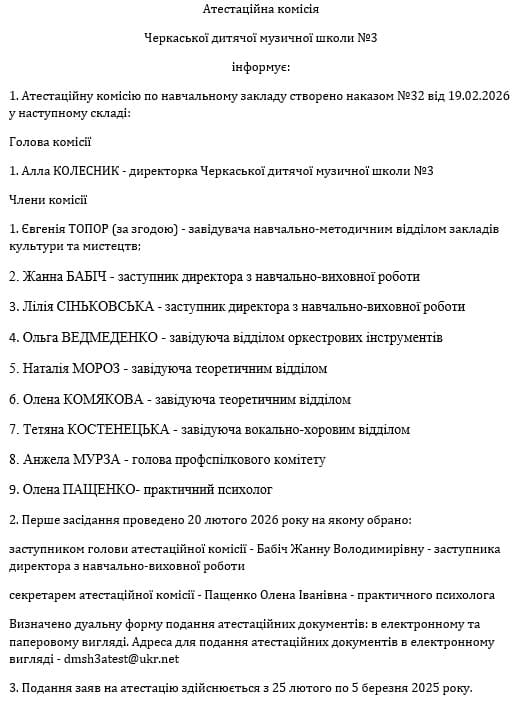 Атестаційна комісія

Черкаської дитячої музичної школи №3

інформує:

1. Атестаційну комісію по навчальному закладу створено наказом №32 від 19.02.2026 у наступному складі:

Голова комісії

1. Алла КОЛЕСНИК - директорка Черкаської дитячої музичної школи №3

Члени комісії

1. Євгенія ТОПОР (за згодою) - завідувача навчально-методичним відділом закладів культури та мистецтв;

2. Жанна БАБІЧ - заступник директора з навчально-виховної роботи

3. Лілія СІНЬКОВСЬКА - заступник директора з навчально-виховної роботи

4. Ольга ВЕДМЕДЕНКО - завідуюча відділом оркестрових інструментів

5. Наталія МОРОЗ - завідуюча теоретичним відділом

6. Олена КОМЯКОВА - завідуюча теоретичним відділом

7. Тетяна КОСТЕНЕЦЬКА - завідуюча вокально-хоровим відділом

8. Анжела МУРЗА - голова профспілкового комітету

9. Олена ПАЩЕНКО- практичний психолог

2. Перше засідання проведено 20 лютого 2026 року на якому обрано:

заступником голови атестаційної комісії - Бабіч Жанну Володимирівну - заступника директора з навчально-виховної роботи

секретарем атестаційної комісії - Пащенко Олена Іванівна - практичного психолога

Визначено дуальну форму подання атестаційних документів: в електронному та паперовому вигляді. Адреса для подання атестаційних документів в електронному вигляді - dmsh3atest@ukr.net

3. Подання заяв на атестацію здійснюється з 25 лютого по 5 березня 2025 року.